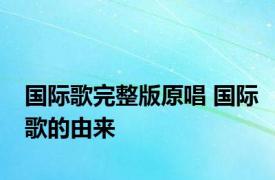 国际歌完整版原唱 国际歌的由来